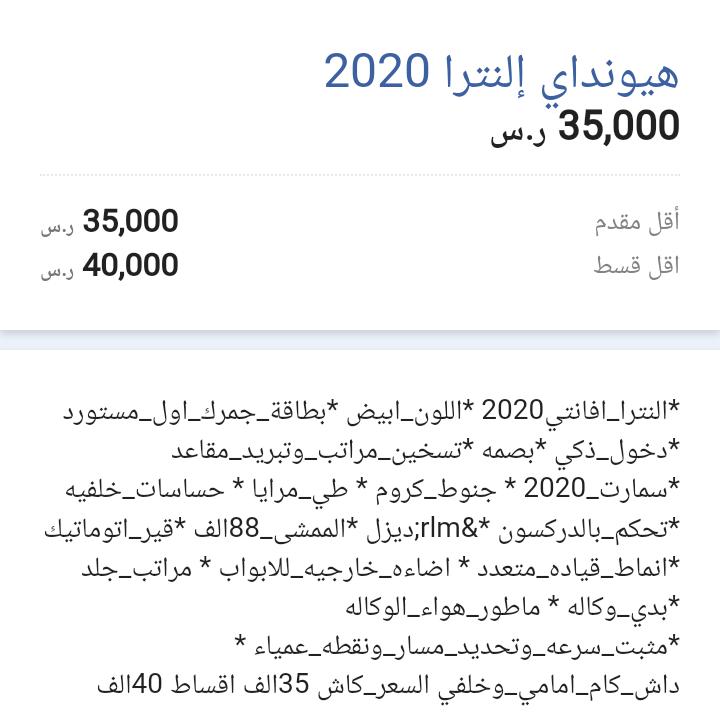 هيونداي إلنترا 2020
35,000 ر.س

أقل مقدم 35,000 ر.س
اقل قسط 40,000 ر.س

*النترا_افانتي2020 *اللون_ابيض *بطاقة_جمرك_اول_مستورد
*دخول_ذكي *بصمه *تسخين_مراتب_وتبريد_مقاعد
*سمارت_2020 * جنوط_كروم * طي_مرايا * حساسات_خلفيه
*تحكم_بالدركسون *&rlm;ديزل *الممشى_88الف *قير_اتوماتيك
*انماط_قياده_متعدد * اضاءه_خارجيه_للابواب * مراتب_جلد
*بدي_وكاله * ماطور_هواء_الوكاله
*مثبت_سرعه_وتحديد_مسار_ونقطه_عمياء *
داش_كام_امامي_وخلفي السعر_كاش 35الف اقساط 40الف